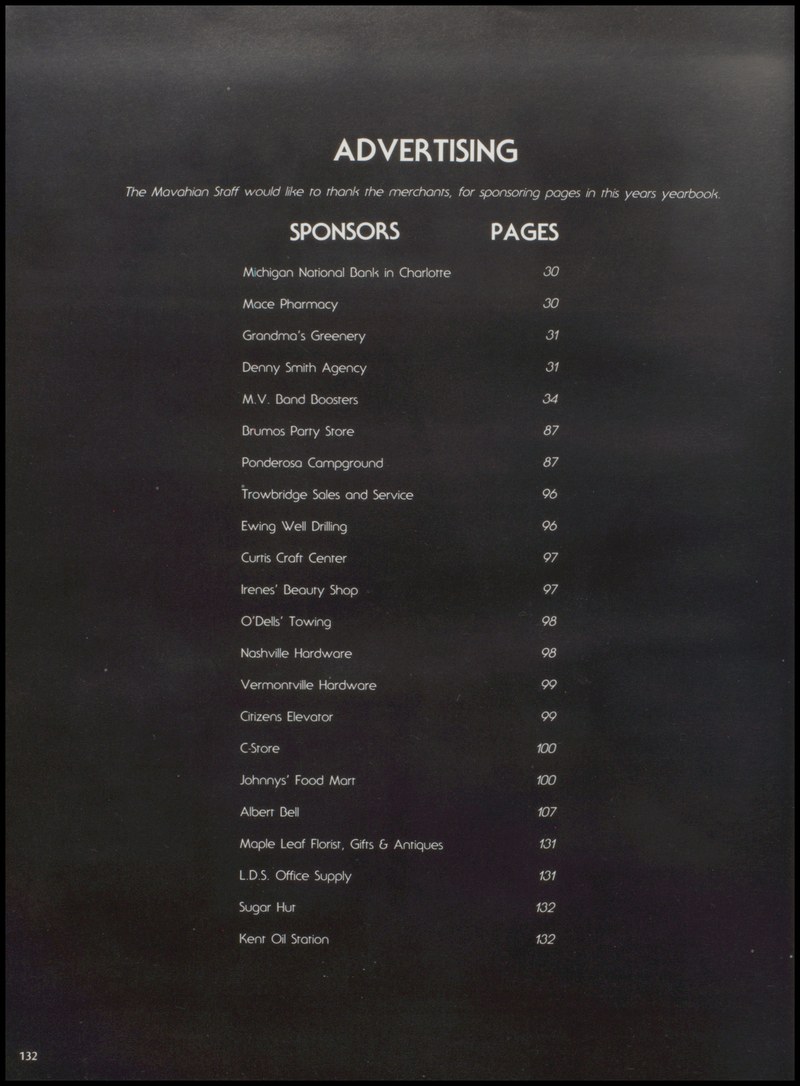 ADVERTISING

The Mavahian Staff would like to thank the merchants, for sponsoring pages in this years yearbook.

| SPONSORS | PAGES |
|---|---|
| Michigan National Bank in Charlotte | 30 |
| Mace Pharmacy | 30 |
| Grandma's Greenery | 31 |
| Denny Smith Agency | 31 |
| M.V. Band Boosters | 34 |
| Brumos Party Store | 87 |
| Ponderosa Campground | 87 |
| Trowbridge Sales and Service | 96 |
| Ewing Well Drilling | 96 |
| Curtis Craft Center | 97 |
| Irenes' Beauty Shop | 97 |
| O'Dells' Towing | 98 |
| Nashville Hardware | 98 |
| Vermontville Hardware | 99 |
| Citizens Elevator | 99 |
| C-Store | 100 |
| Johnnys' Food Mart | 100 |
| Albert Bell | 107 |
| Maple Leaf Florist, Gifts & Antiques | 131 |
| L.D.S. Office Supply | 131 |
| Sugar Hut | 132 |
| Kent Oil Station | 132 |

132